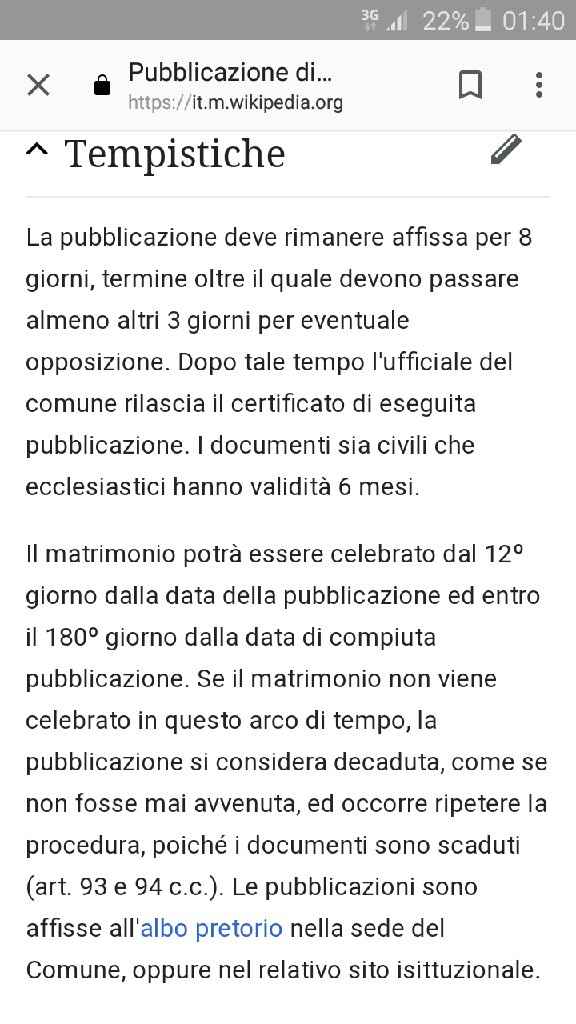 3G 22% 01:40

Pubblicazione di...
https://it.m.wikipedia.org

Tempistiche

La pubblicazione deve rimanere affissa per 8 giorni, termine oltre il quale devono passare almeno altri 3 giorni per eventuale opposizione. Dopo tale tempo l'ufficiale del comune rilascia il certificato di eseguita pubblicazione. I documenti sia civili che ecclesiastici hanno validità 6 mesi.

Il matrimonio potrà essere celebrato dal 12° giorno dalla data della pubblicazione ed entro il 180° giorno dalla data di compiuta pubblicazione. Se il matrimonio non viene celebrato in questo arco di tempo, la pubblicazione si considera decaduta, come se non fosse mai avvenuta, ed occorre ripetere la procedura, poiché i documenti sono scaduti (art. 93 e 94 c.c.). Le pubblicazioni sono affisse all'albo pretorio nella sede del Comune, oppure nel relativo sito isittuzionale.